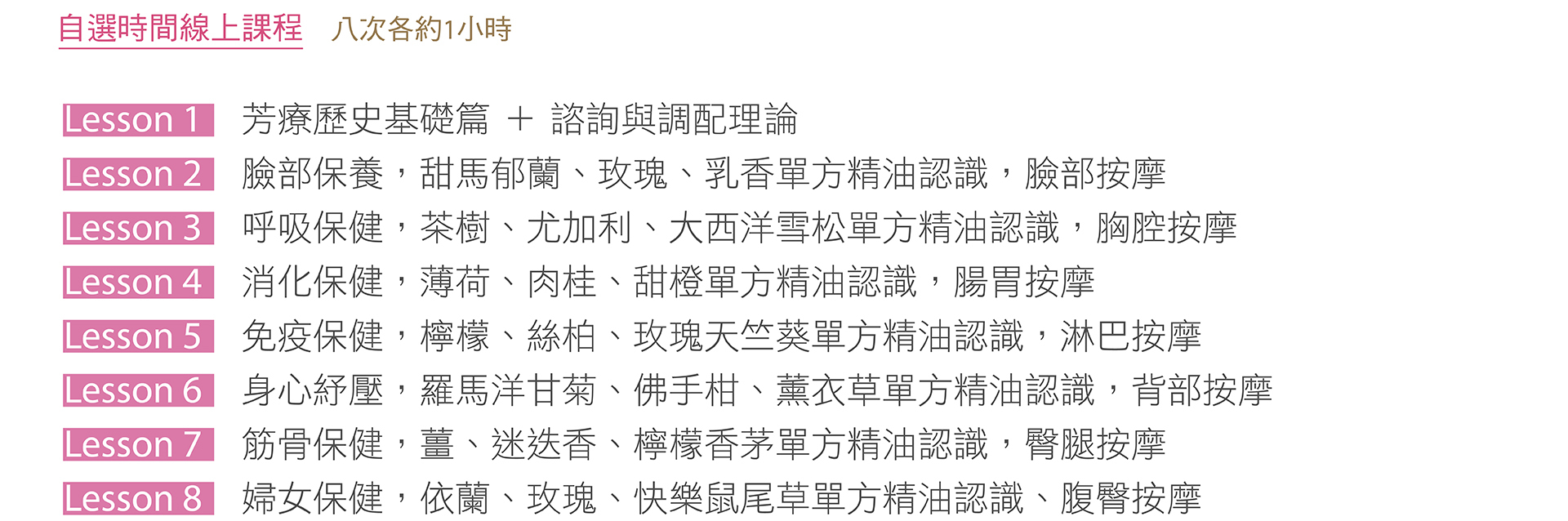 自選時間線上課程 八次各約1小時

Lesson 1 芳療歷史基礎篇 ＋ 諮詢與調配理論
Lesson 2 臉部保養，甜馬郁蘭、玫瑰、乳香單方精油認識，臉部按摩
Lesson 3 呼吸保健，茶樹、尤加利、大西洋雪松單方精油認識，胸腔按摩
Lesson 4 消化保健，薄荷、肉桂、甜橙單方精油認識，腸胃按摩
Lesson 5 免疫保健，檸檬、絲柏、玫瑰天竺葵單方精油認識，淋巴按摩
Lesson 6 身心紓壓，羅馬洋甘菊、佛手柑、薰衣草單方精油認識，背部按摩
Lesson 7 筋骨保健，薑、迷迭香、檸檬香茅單方精油認識，臀腿按摩
Lesson 8 婦女保健，依蘭、玫瑰、快樂鼠尾草單方精油認識、腹臀按摩